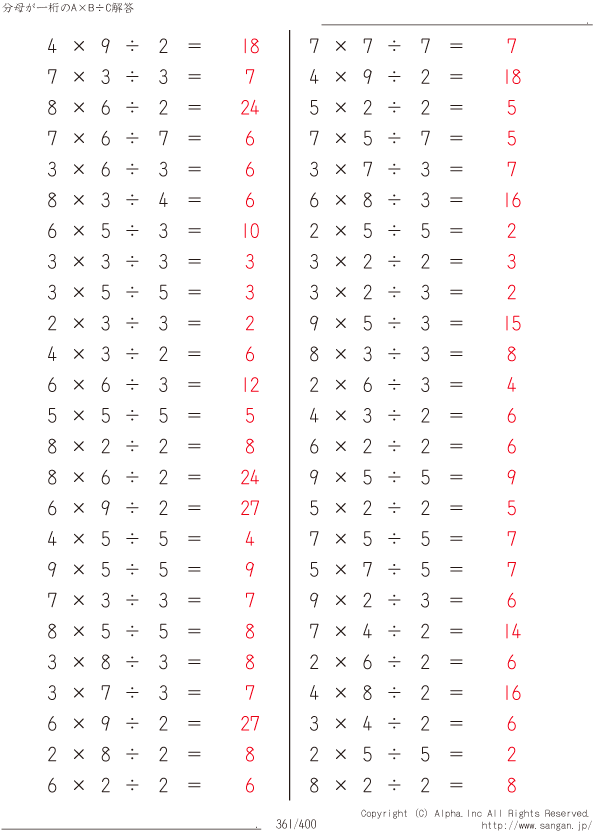 分母が一桁のA×B÷C解答

$4 \times 9 \div 2 = 18$
$7 \times 3 \div 3 = 7$
$8 \times 6 \div 2 = 24$
$7 \times 6 \div 7 = 6$
$3 \times 6 \div 3 = 6$
$8 \times 3 \div 4 = 6$
$6 \times 5 \div 3 = 10$
$3 \times 3 \div 3 = 3$
$3 \times 5 \div 5 = 3$
$2 \times 3 \div 3 = 2$
$4 \times 3 \div 2 = 6$
$6 \times 6 \div 3 = 12$
$5 \times 5 \div 5 = 5$
$8 \times 2 \div 2 = 8$
$8 \times 6 \div 2 = 24$
$6 \times 9 \div 2 = 27$
$4 \times 5 \div 5 = 4$
$9 \times 5 \div 5 = 9$
$7 \times 3 \div 3 = 7$
$8 \times 5 \div 5 = 8$
$3 \times 8 \div 3 = 8$
$3 \times 7 \div 3 = 7$
$6 \times 9 \div 2 = 27$
$2 \times 8 \div 2 = 8$
$6 \times 2 \div 2 = 6$

$7 \times 7 \div 7 = 7$
$4 \times 9 \div 2 = 18$
$5 \times 2 \div 2 = 5$
$7 \times 5 \div 7 = 5$
$3 \times 7 \div 3 = 7$
$6 \times 8 \div 3 = 16$
$2 \times 5 \div 5 = 2$
$3 \times 2 \div 2 = 3$
$3 \times 2 \div 3 = 2$
$9 \times 5 \div 3 = 15$
$8 \times 3 \div 3 = 8$
$2 \times 6 \div 3 = 4$
$4 \times 3 \div 2 = 6$
$6 \times 2 \div 2 = 6$
$9 \times 5 \div 5 = 9$
$5 \times 2 \div 2 = 5$
$7 \times 5 \div 5 = 7$
$5 \times 7 \div 5 = 7$
$9 \times 2 \div 3 = 6$
$7 \times 4 \div 2 = 14$
$2 \times 6 \div 2 = 6$
$4 \times 8 \div 2 = 16$
$3 \times 4 \div 2 = 6$
$2 \times 5 \div 5 = 2$
$8 \times 2 \div 2 = 8$

361/400
Copyright (C) Alpha.Inc All Rights Reserved.
http://www.sangan.jp/